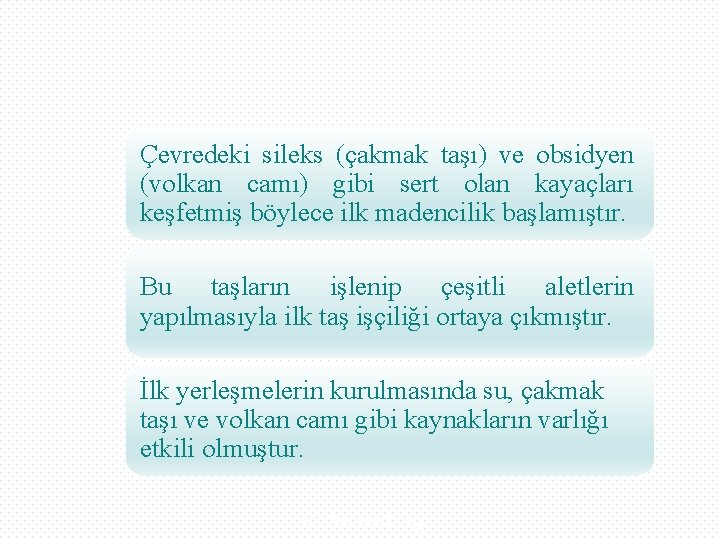 Çevredeki sileks (çakmak taşı) ve obsidyen (volkan camı) gibi sert olan kayaçları keşfetmiş böylece ilk madencilik başlamıştır.

Bu taşların işlenip çeşitli aletlerin yapılmasıyla ilk taş işçiliği ortaya çıkmıştır.

İlk yerleşmelerin kurulmasında su, çakmak taşı ve volkan camı gibi kaynakların varlığı etkili olmuştur.